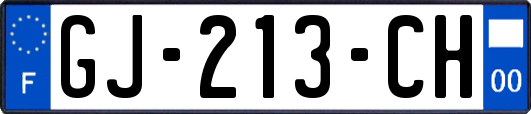 F
GJ-213-CH
00